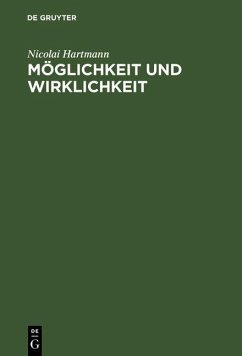 DE GRUYTER

Nicolai Hartmann
MÖGLICHKEIT UND WIRKLICHKEIT

DE
G